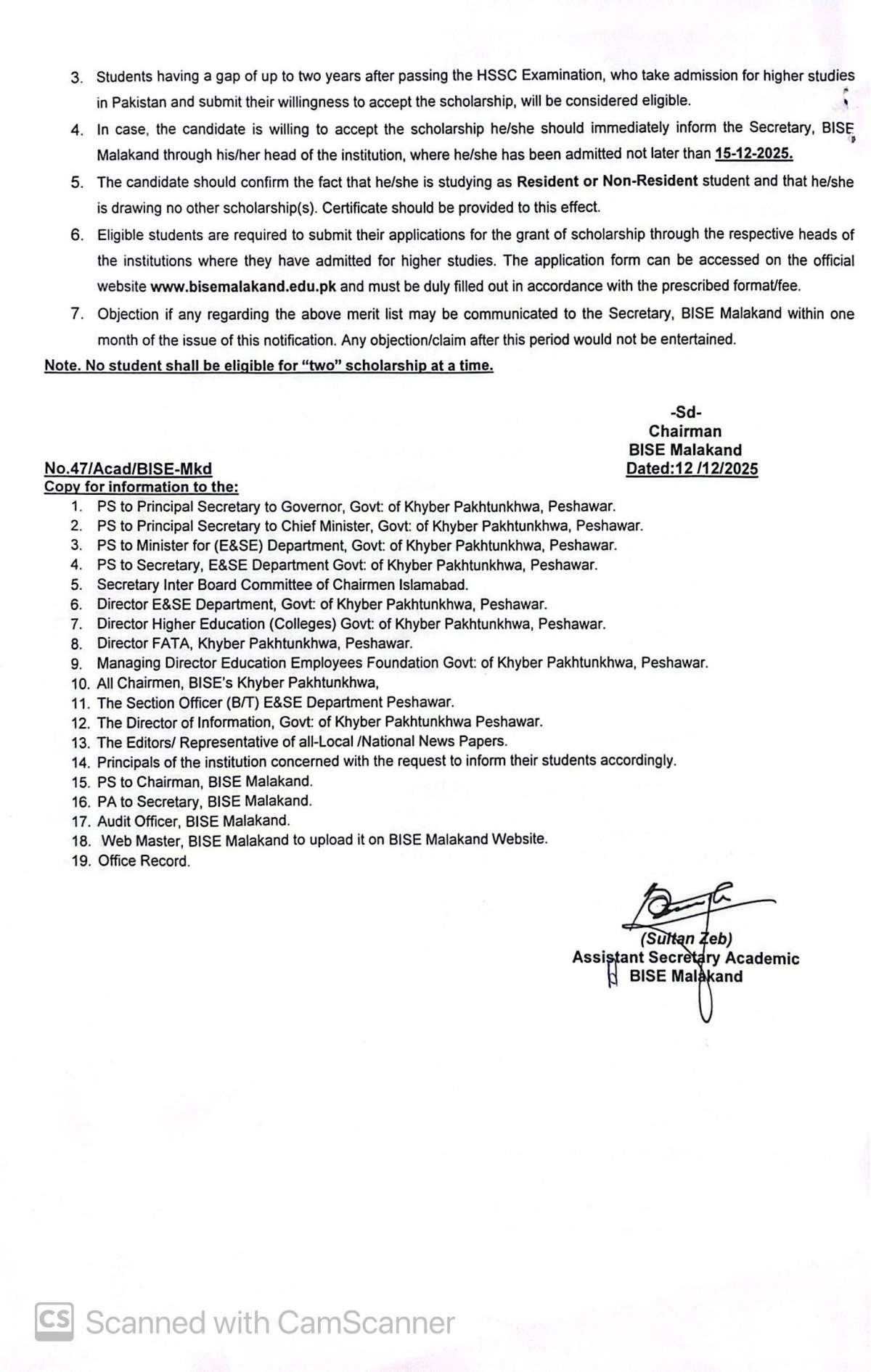 3. Students having a gap of up to two years after passing the HSSC Examination, who take admission for higher studies in Pakistan and submit their willingness to accept the scholarship, will be considered eligible.

4. In case, the candidate is willing to accept the scholarship he/she should immediately inform the Secretary, BISE Malakand through his/her head of the institution, where he/she has been admitted not later than 15-12-2025.

5. The candidate should confirm the fact that he/she is studying as Resident or Non-Resident student and that he/she is drawing no other scholarship(s). Certificate should be provided to this effect.

6. Eligible students are required to submit their applications for the grant of scholarship through the respective heads of the institutions where they have admitted for higher studies. The application form can be accessed on the official website www.bisemalakand.edu.pk and must be duly filled out in accordance with the prescribed format/fee.

7. Objection if any regarding the above merit list may be communicated to the Secretary, BISE Malakand within one month of the issue of this notification. Any objection/claim after this period would not be entertained.

Note. No student shall be eligible for "two" scholarship at a time.

-Sd-
Chairman
BISE Malakand
Dated:12 /12/2025

No.47/Acad/BISE-Mkd

Copy for information to the:

1. PS to Principal Secretary to Governor, Govt: of Khyber Pakhtunkhwa, Peshawar.
2. PS to Principal Secretary to Chief Minister, Govt: of Khyber Pakhtunkhwa, Peshawar.
3. PS to Minister for (E&SE) Department, Govt: of Khyber Pakhtunkhwa, Peshawar.
4. PS to Secretary, E&SE Department Govt: of Khyber Pakhtunkhwa, Peshawar.
5. Secretary Inter Board Committee of Chairmen Islamabad.
6. Director E&SE Department, Govt: of Khyber Pakhtunkhwa, Peshawar.
7. Director Higher Education (Colleges) Govt: of Khyber Pakhtunkhwa, Peshawar.
8. Director FATA, Khyber Pakhtunkhwa, Peshawar.
9. Managing Director Education Employees Foundation Govt: of Khyber Pakhtunkhwa, Peshawar.
10. All Chairmen, BISE's Khyber Pakhtunkhwa,
11. The Section Officer (B/T) E&SE Department Peshawar.
12. The Director of Information, Govt: of Khyber Pakhtunkhwa Peshawar.
13. The Editors/ Representative of all-Local /National News Papers.
14. Principals of the institution concerned with the request to inform their students accordingly.
15. PS to Chairman, BISE Malakand.
16. PA to Secretary, BISE Malakand.
17. Audit Officer, BISE Malakand.
18. Web Master, BISE Malakand to upload it on BISE Malakand Website.
19. Office Record.

(Sultan Zeb)
Assistant Secretary Academic
BISE Malakand

CS Scanned with CamScanner